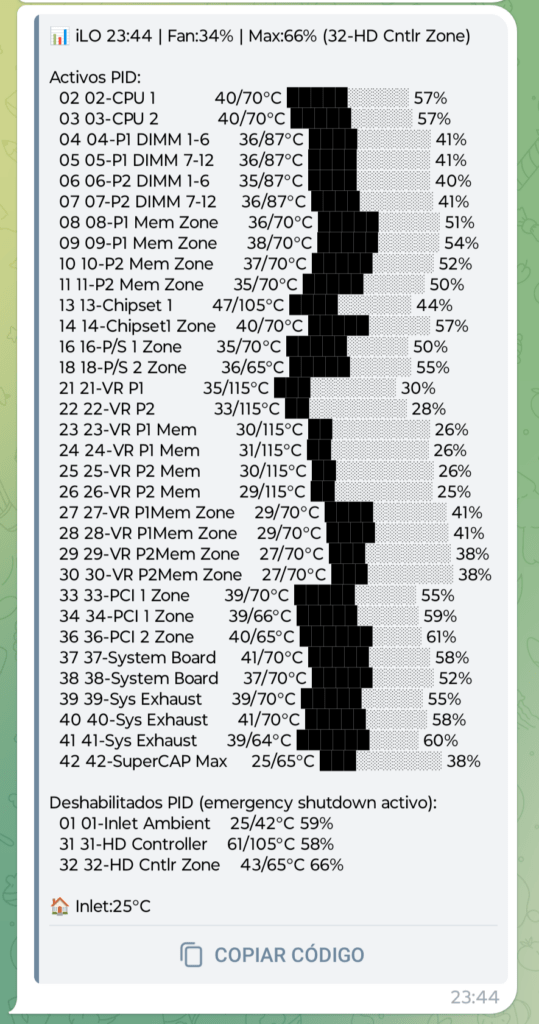 📊 iLO 23:44 | Fan:34% | Max:66% (32-HD Cntlr Zone)

Activos PID:
02 02-CPU 1 40/70°C 57%
03 03-CPU 2 40/70°C 57%
04 04-P1 DIMM 1-6 36/87°C 41%
05 05-P1 DIMM 7-12 36/87°C 41%
06 06-P2 DIMM 1-6 35/87°C 40%
07 07-P2 DIMM 7-12 36/87°C 41%
08 08-P1 Mem Zone 36/70°C 51%
09 09-P1 Mem Zone 38/70°C 54%
10 10-P2 Mem Zone 37/70°C 52%
11 11-P2 Mem Zone 35/70°C 50%
13 13-Chipset 1 47/105°C 44%
14 14-Chipset1 Zone 40/70°C 57%
16 16-P/S 1 Zone 35/70°C 50%
18 18-P/S 2 Zone 36/65°C 55%
21 21-VR P1 35/115°C 30%
22 22-VR P2 33/115°C 28%
23 23-VR P1 Mem 30/115°C 26%
24 24-VR P1 Mem 31/115°C 26%
25 25-VR P2 Mem 30/115°C 26%
26 26-VR P2 Mem 29/115°C 25%
27 27-VR P1Mem Zone 29/70°C 41%
28 28-VR P1Mem Zone 29/70°C 41%
29 29-VR P2Mem Zone 27/70°C 38%
30 30-VR P2Mem Zone 27/70°C 38%
33 33-PCI 1 Zone 39/70°C 55%
34 34-PCI 1 Zone 39/66°C 59%
36 36-PCI 2 Zone 40/65°C 61%
37 37-System Board 41/70°C 58%
38 38-System Board 37/70°C 52%
39 39-Sys Exhaust 39/70°C 55%
40 40-Sys Exhaust 41/70°C 58%
41 41-Sys Exhaust 39/64°C 60%
42 42-SuperCAP Max 25/65°C 38%

Deshabilitados PID (emergency shutdown activo):
01 01-Inlet Ambient 25/42°C 59%
31 31-HD Controller 61/105°C 58%
32 32-HD Cntlr Zone 43/65°C 66%

🏠 Inlet:25°C

COPIAR CÓDIGO

23:44